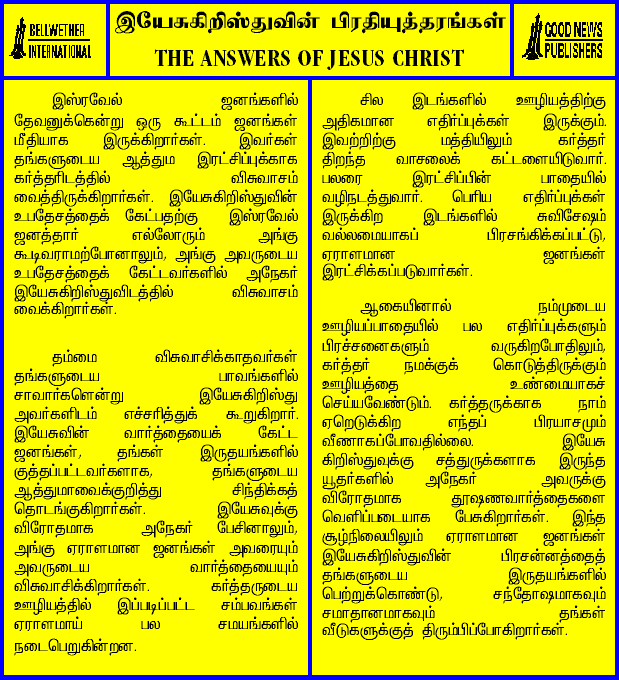 BELLWETHER INTERNATIONAL

இயேசுகிறிஸ்துவின் பிரதியுத்தரங்கள்
THE ANSWERS OF JESUS CHRIST

GOOD NEWS PUBLISHERS

இஸ்ரவேல் ஜனங்களில் தேவனுக்கென்று ஒரு கூட்டம் ஜனங்கள் மீதியாக இருக்கிறார்கள். இவர்கள் தங்களுடைய ஆத்தும இரட்சிப்புக்காக கர்த்தரிடத்தில் விசுவாசம் வைத்திருக்கிறார்கள். இயேசுகிறிஸ்துவின் உபதேசத்தைக் கேட்பதற்கு இஸ்ரவேல் ஜனத்தார் எல்லோரும் அங்கு கூடிவராமற்போனாலும், அங்கு அவருடைய உபதேசத்தைக் கேட்டவர்களில் அநேகர் இயேசுகிறிஸ்துவிடத்தில் விசுவாசம் வைக்கிறார்கள்.

தம்மை விசுவாசிக்காதவர்கள் தங்களுடைய பாவங்களில் சாவார்களென்று இயேசுகிறிஸ்து அவர்களிடம் எச்சரித்துக் கூறுகிறார். இயேசுவின் வார்த்தையைக் கேட்ட ஜனங்கள், தங்கள் இருதயங்களில் குத்தப்பட்டவர்களாக, தங்களுடைய ஆத்துமாவைக்குறித்து சிந்திக்கத் தொடங்குகிறார்கள். இயேசுவுக்கு விரோதமாக அநேகர் பேசினாலும், அங்கு ஏராளமான ஜனங்கள் அவரையும் அவருடைய வார்த்தையையும் விசுவாசிக்கிறார்கள். கர்த்தருடைய ஊழியத்தில் இப்படிப்பட்ட சம்பவங்கள் ஏராளமாய் பல சமயங்களில் நடைபெறுகின்றன.

சில இடங்களில் ஊழியத்திற்கு அதிகமான எதிர்ப்புக்கள் இருக்கும். இவற்றிற்கு மத்தியிலும் கர்த்தர் திறந்த வாசலைக் கட்டளையிடுவார். பலரை இரட்சிப்பின் பாதையில் வழிநடத்துவார். பெரிய எதிர்ப்புக்கள் இருக்கிற இடங்களில் சுவிசேஷம் வல்லமையாகப் பிரசங்கிக்கப்பட்டு, ஏராளமான ஜனங்கள் இரட்சிக்கப்படுவார்கள்.

ஆகையினால் நம்முடைய ஊழியப்பாதையில் பல எதிர்ப்புக்களும் பிரச்சனைகளும் வருகிறபோதிலும், கர்த்தர் நமக்குக் கொடுத்திருக்கும் ஊழியத்தை உண்மையாகச் செய்யவேண்டும். கர்த்தருக்காக நாம் ஏறெடுக்கிற எந்தப் பிரயாசமும் வீணாகப்போவதில்லை. இயேசு கிறிஸ்துவுக்கு சத்துருக்களாக இருந்த யூதர்களில் அநேகர் அவருக்கு விரோதமாக தூஷணவார்த்தைகளை வெளிப்படையாக பேசுகிறார்கள். இந்த சூழ்நிலையிலும் ஏராளமான ஜனங்கள் இயேசுகிறிஸ்துவின் பிரசன்னத்தைத் தங்களுடைய இருதயங்களில் பெற்றுக்கொண்டு, சந்தோஷமாகவும் சமாதானமாகவும் தங்கள் வீடுகளுக்குத் திரும்பிப்போகிறார்கள்.